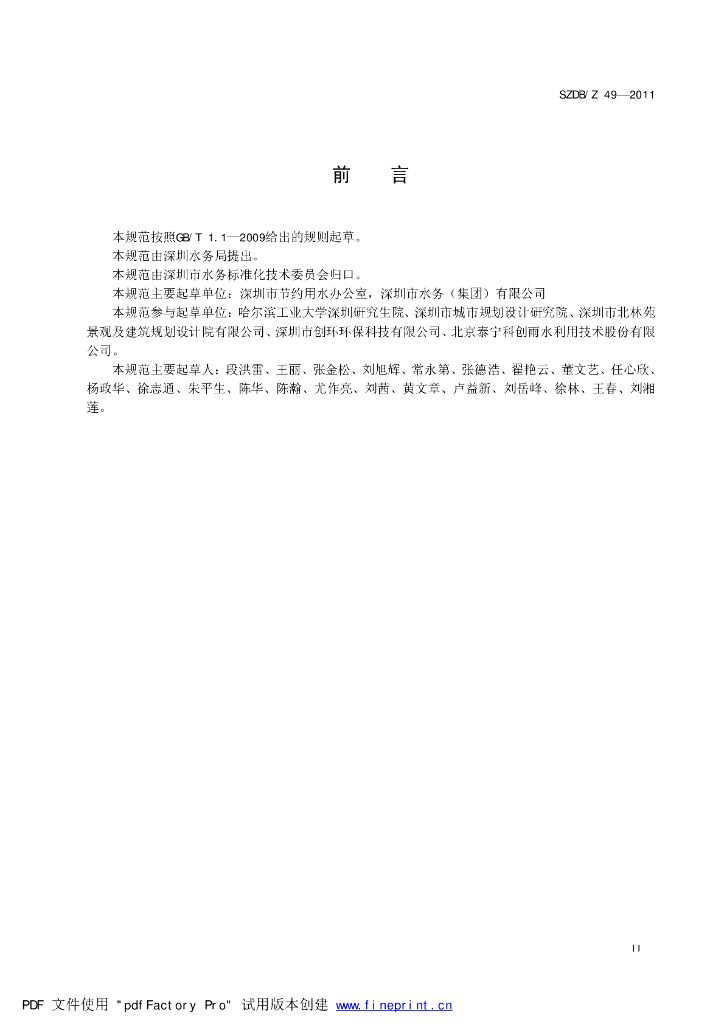 SZDB/Z 49—2011

前 言

本规范按照GB/T 1.1—2009给出的规则起草。

本规范由深圳水务局提出。

本规范由深圳市水务标准化技术委员会归口。

本规范主要起草单位：深圳市节约用水办公室，深圳市水务（集团）有限公司

本规范参与起草单位：哈尔滨工业大学深圳研究生院、深圳市城市规划设计研究院、深圳市北林苑景观及建筑规划设计院有限公司、深圳市创环环保科技有限公司、北京泰宁科创雨水利用技术股份有限公司。

本规范主要起草人：段洪雷、王丽、张金松、刘旭辉、常永第、张德浩、翟艳云、董文艺、任心欣、杨政华、徐志通、朱平生、陈华、陈瀚、尤作亮、刘茜、黄文章、卢益新、刘岳峰、徐林、王春、刘湘莲。

II

PDF 文件使用 "pdfFactory Pro" 试用版本创建 www.fineprint.cn